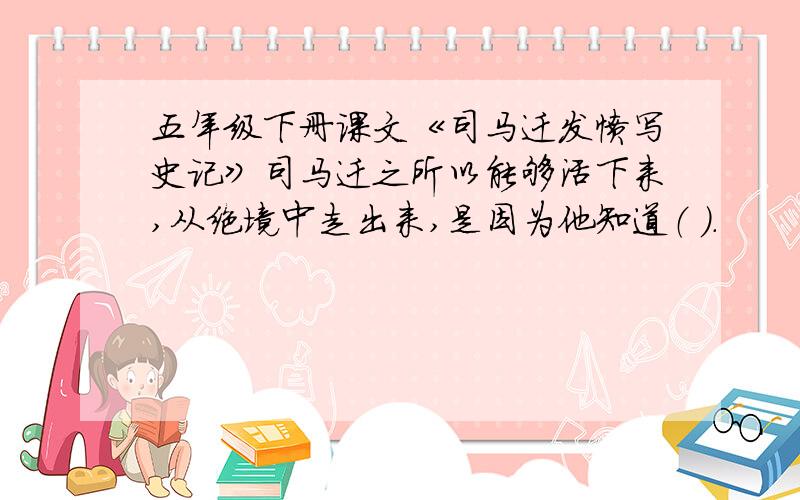 五年级下册课文《司马迁发愤写史记》司马迁之所以能够活下来,从绝境中走出来,是因为他知道( ).